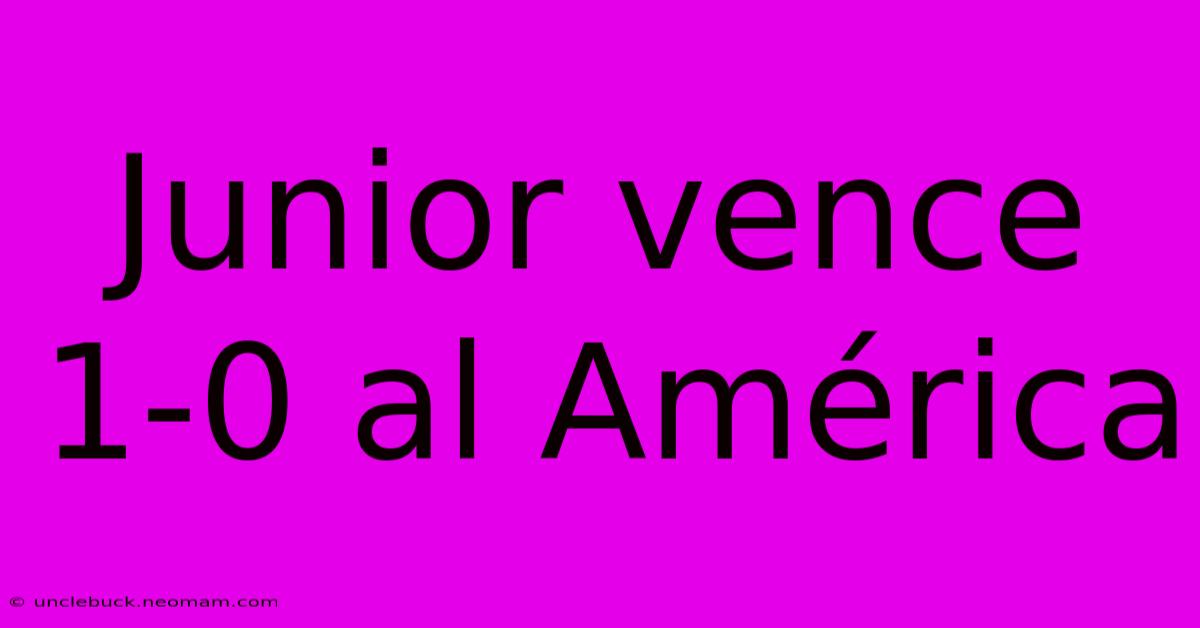 Junior vence 1-0 al América

© unclebuck.neomam.com